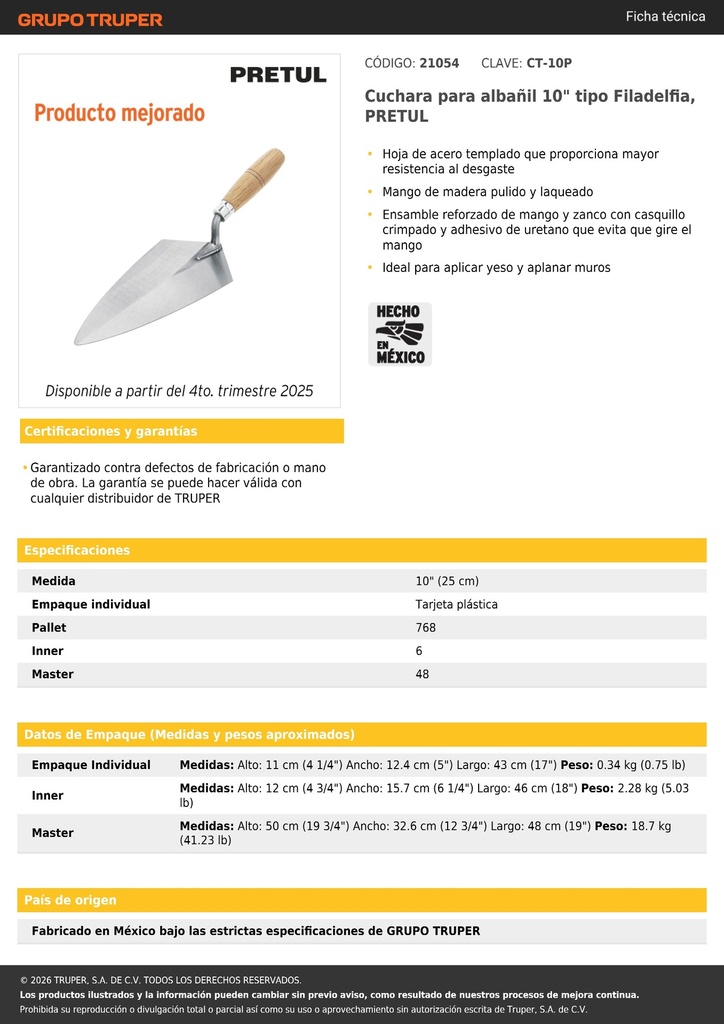 GRUPO TRUPER

Ficha técnica

PRETUL

Producto mejorado

Disponible a partir del 4to. trimestre 2025

CÓDIGO: 21054 CLAVE: CT-10P

Cuchara para albañil 10" tipo Filadelfia, PRETUL

• Hoja de acero templado que proporciona mayor resistencia al desgaste
• Mango de madera pulido y laqueado
• Ensamble reforzado de mango y zanco con casquillo crimpado y adhesivo de uretano que evita que gire el mango
• Ideal para aplicar yeso y aplanar muros

HECHO EN MÉXICO

Certificaciones y garantías

• Garantizado contra defectos de fabricación o mano de obra. La garantía se puede hacer válida con cualquier distribuidor de TRUPER

Especificaciones

| Medida | 10" (25 cm) |
|---|---|
| Empaque individual | Tarjeta plástica |
| Pallet | 768 |
| Inner | 6 |
| Master | 48 |

Datos de Empaque (Medidas y pesos aproximados)

| Empaque Individual | Medidas: Alto: 11 cm (4 1/4") Ancho: 12.4 cm (5") Largo: 43 cm (17") Peso: 0.34 kg (0.75 lb) |
|---|---|
| Inner | Medidas: Alto: 12 cm (4 3/4") Ancho: 15.7 cm (6 1/4") Largo: 46 cm (18") Peso: 2.28 kg (5.03 lb) |
| Master | Medidas: Alto: 50 cm (19 3/4") Ancho: 32.6 cm (12 3/4") Largo: 48 cm (19") Peso: 18.7 kg (41.23 lb) |

País de origen

Fabricado en México bajo las estrictas especificaciones de GRUPO TRUPER

© 2026 TRUPER, S.A. DE C.V. TODOS LOS DERECHOS RESERVADOS.
Los productos ilustrados y la información pueden cambiar sin previo aviso, como resultado de nuestros procesos de mejora continua.
Prohibida su reproducción o divulgación total o parcial así como su uso o aprovechamiento sin autorización escrita de Truper, S.A. de C.V.